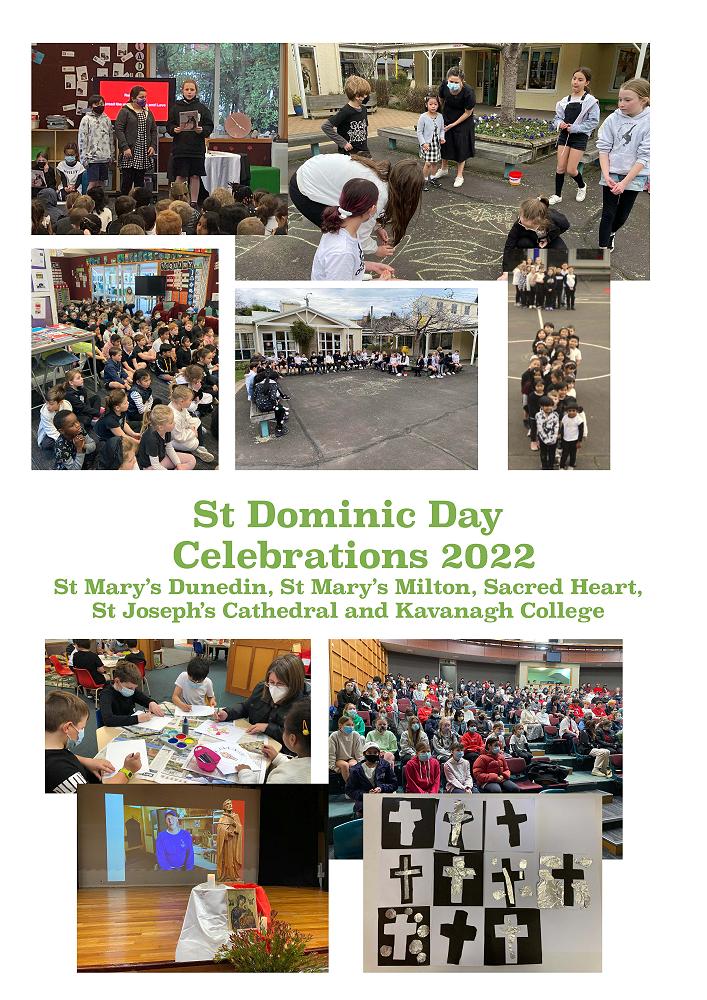 St Dominic Day
Celebrations 2022
St Mary's Dunedin, St Mary's Milton, Sacred Heart,
St Joseph's Cathedral and Kavanagh College